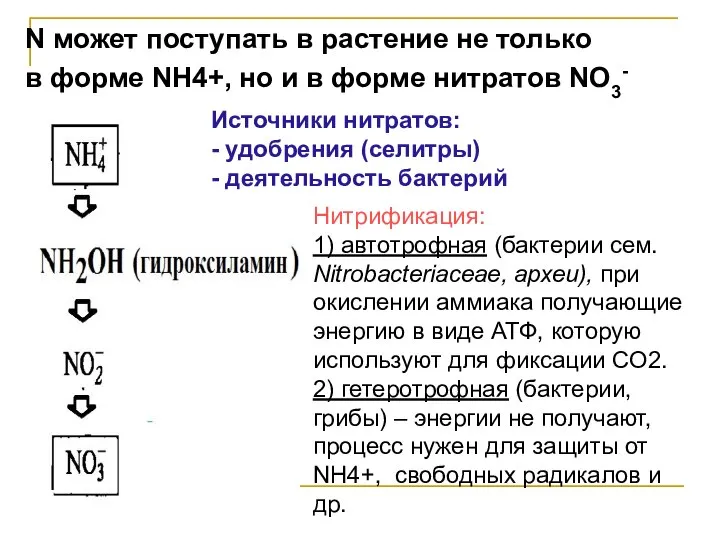 N может поступать в растение не только в форме NH4+, но и в форме нитратов $NO_3^-$

Источники нитратов:
- удобрения (селитры)
- деятельность бактерий

$NH_4^+$

$NH_2OH$ (гидроксиламин)

$NO_2^-$

$NO_3^-$

Нитрификация:
1) автотрофная (бактерии сем. Nitrobacteriaceae, археи), при окислении аммиака получающие энергию в виде АТФ, которую используют для фиксации CO2.
2) гетеротрофная (бактерии, грибы) – энергии не получают, процесс нужен для защиты от NH4+, свободных радикалов и др.